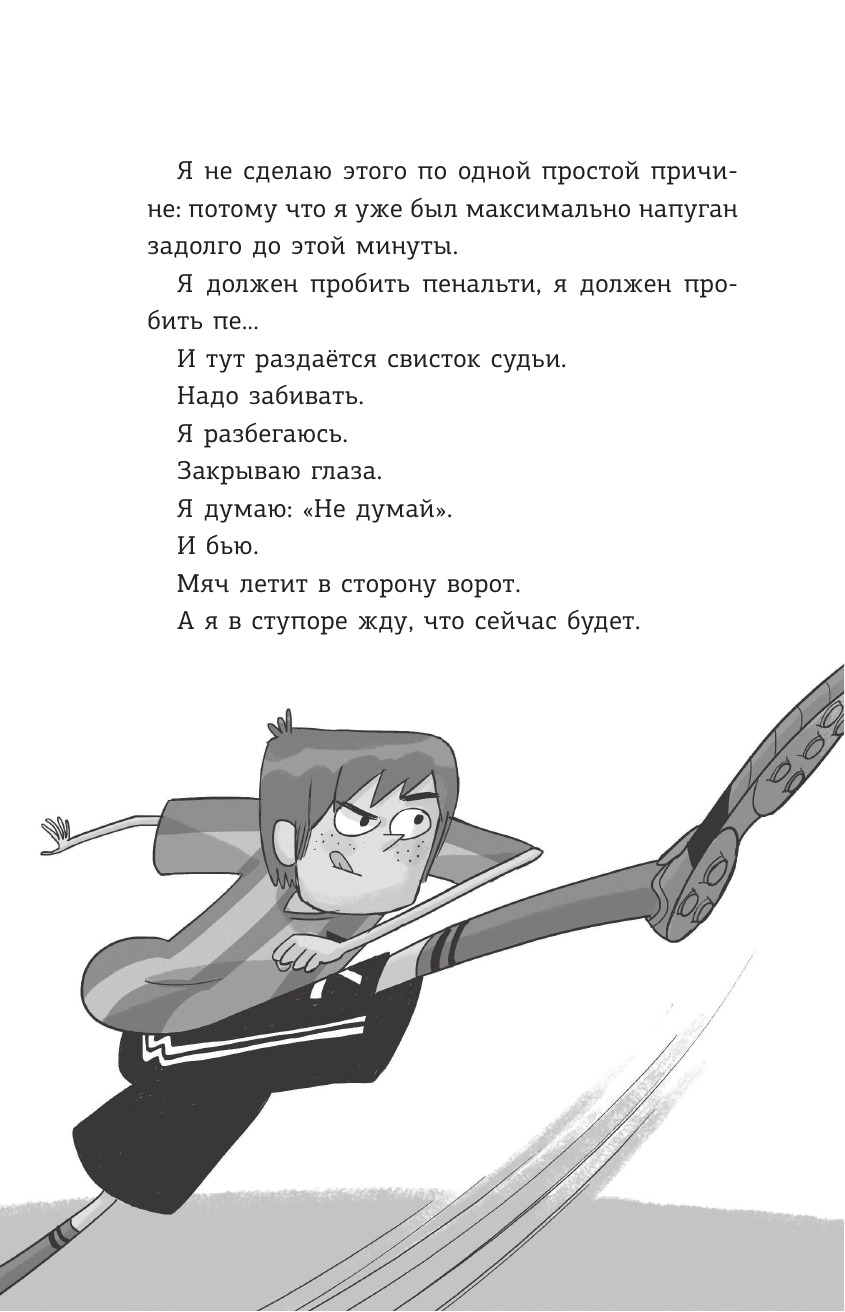 Я не сделаю этого по одной простой причине: потому что я уже был максимально напуган задолго до этой минуты.

Я должен пробить пенальти, я должен пробить пе...

И тут раздаётся свисток судьи.

Надо забивать.

Я разбегаюсь.

Закрываю глаза.

Я думаю: «Не думай».

И бью.

Мяч летит в сторону ворот.

А я в ступоре жду, что сейчас будет.